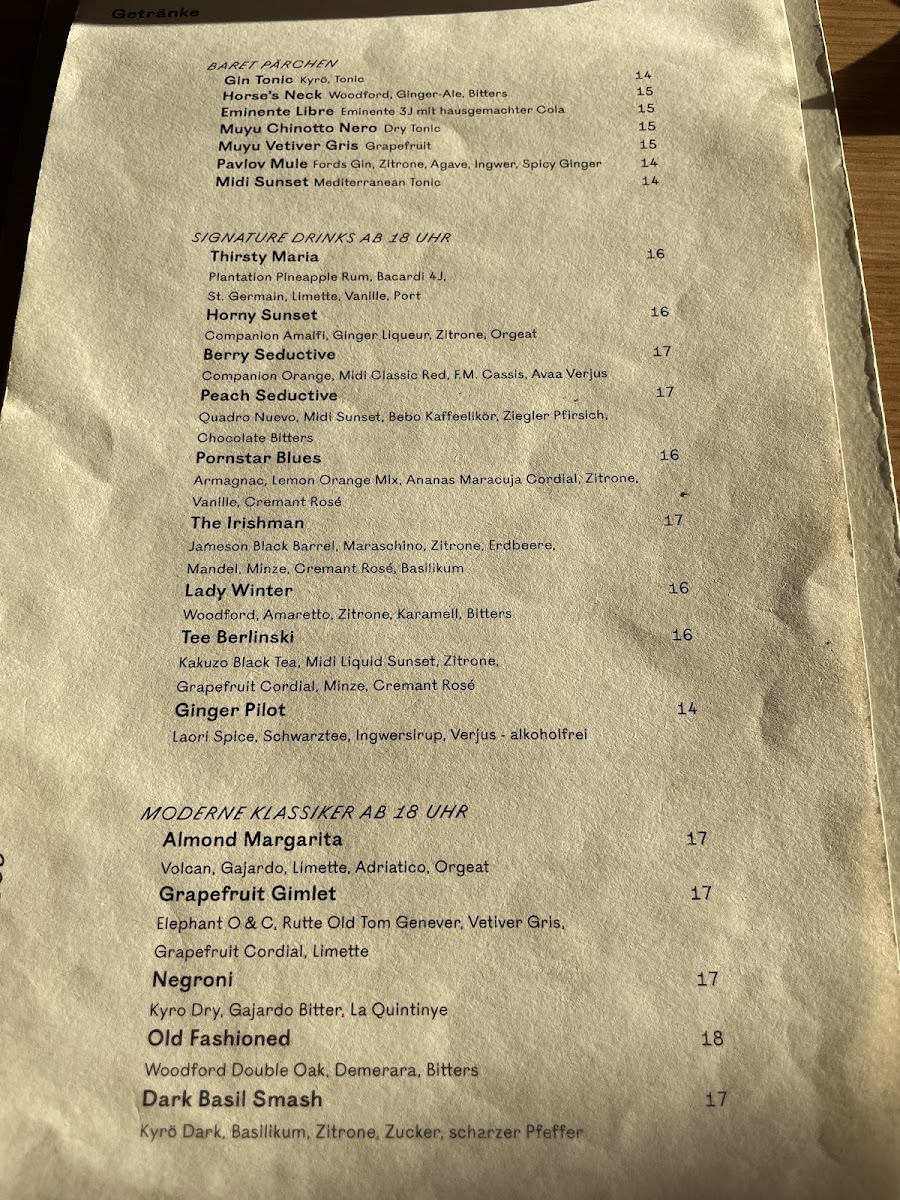 Getränke

BARET PÄRCHEN
Gin Tonic Kyrö, Tonic 14
Horse's Neck Woodford, Ginger-Ale, Bitters 15
Eminente Libre Eminente 3J mit hausgemachter Cola 15
Muyu Chinotto Nero Dry Tonic 15
Muyu Vetiver Gris Grapefruit 15
Pavlov Mule Fords Gin, Zitrone, Agave, Ingwer, Spicy Ginger 14
Midi Sunset Mediterranean Tonic 14

SIGNATURE DRINKS AB 18 UHR
Thirsty Maria 16
Plantation Pineapple Rum, Bacardi 4J, St. Germain, Limette, Vanille, Port
Horny Sunset 16
Companion Amalfi, Ginger Liqueur, Zitrone, Orgeat
Berry Seductive 17
Companion Orange, Midi Classic Red, F.M. Cassis, Avaa Verjus
Peach Seductive 17
Quadro Nuevo, Midi Sunset, Bebo Kaffeelikör, Ziegler Pfirsich, Chocolate Bitters
Pornstar Blues 16
Armagnac, Lemon Orange Mix, Ananas Maracuja Cordial, Zitrone, Vanille, Cremant Rosé
The Irishman 17
Jameson Black Barrel, Maraschino, Zitrone, Erdbeere, Mandel, Minze, Cremant Rosé, Basilikum
Lady Winter 16
Woodford, Amaretto, Zitrone, Karamell, Bitters
Tee Berlinski 16
Kakuzo Black Tea, Midi Liquid Sunset, Zitrone, Grapefruit Cordial, Minze, Cremant Rosé
Ginger Pilot 14
Laori Spice, Schwarztee, Ingwersirup, Verjus - alkoholfrei

MODERNE KLASSIKER AB 18 UHR
Almond Margarita 17
Volcan, Gajardo, Limette, Adriatico, Orgeat
Grapefruit Gimlet 17
Elephant O & C, Rutte Old Tom Genever, Vetiver Gris, Grapefruit Cordial, Limette
Negroni 17
Kyro Dry, Gajardo Bitter, La Quintinye
Old Fashioned 18
Woodford Double Oak, Demerara, Bitters
Dark Basil Smash 17
Kyrö Dark, Basilikum, Zitrone, Zucker, scharzer Pfeffer